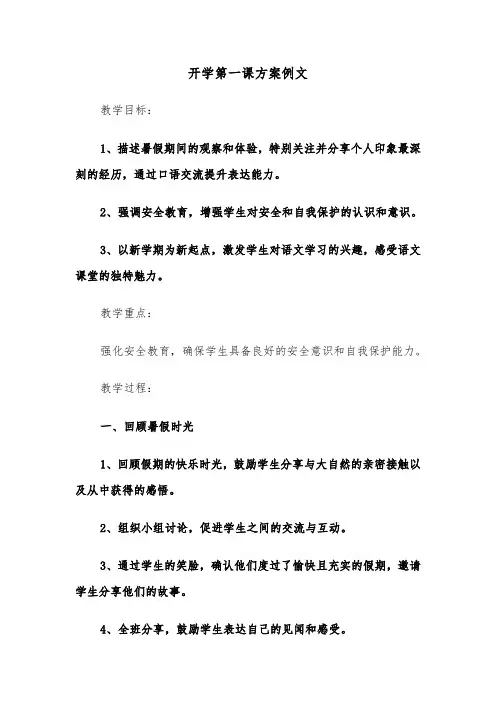 开学第一课方案例文

教学目标：

1、描述暑假期间的观察和体验，特别关注并分享个人印象最深刻的经历，通过口语交流提升表达能力。

2、强调安全教育，增强学生对安全和自我保护的认识和意识。

3、以新学期为新起点，激发学生对语文学习的兴趣，感受语文课堂的独特魅力。

教学重点：

强化安全教育，确保学生具备良好的安全意识和自我保护能力。

教学过程：

一、回顾暑假时光

1、回顾假期的快乐时光，鼓励学生分享与大自然的亲密接触以及从中获得的感悟。

2、组织小组讨论，促进学生之间的交流与互动。

3、通过学生的笑脸，确认他们度过了愉快且充实的假期，邀请学生分享他们的故事。

4、全班分享，鼓励学生表达自己的见闻和感受。